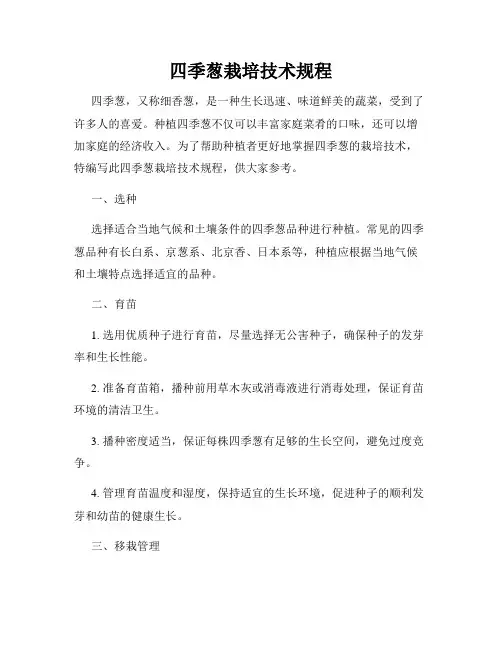 四季葱栽培技术规程

四季葱，又称细香葱，是一种生长迅速、味道鲜美的蔬菜，受到了许多人的喜爱。种植四季葱不仅可以丰富家庭菜肴的口味，还可以增加家庭的经济收入。为了帮助种植者更好地掌握四季葱的栽培技术，特编写此四季葱栽培技术规程，供大家参考。

一、选种

选择适合当地气候和土壤条件的四季葱品种进行种植。常见的四季葱品种有长白系、京葱系、北京香、日本系等，种植应根据当地气候和土壤特点选择适宜的品种。

二、育苗

1. 选用优质种子进行育苗，尽量选择无公害种子，确保种子的发芽率和生长性能。

2. 准备育苗箱，播种前用草木灰或消毒液进行消毒处理，保证育苗环境的清洁卫生。

3. 播种密度适当，保证每株四季葱有足够的生长空间，避免过度竞争。

4. 管理育苗温度和湿度，保持适宜的生长环境，促进种子的顺利发芽和幼苗的健康生长。

三、移栽管理